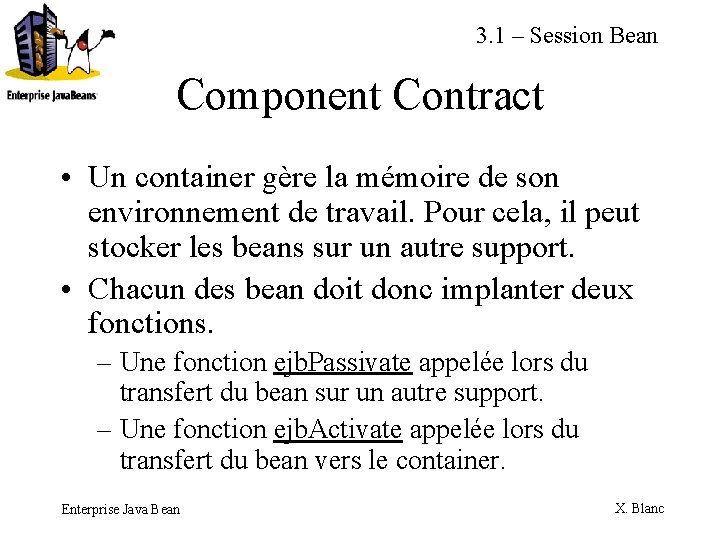 Enterprise JavaBeans

3.1 – Session Bean

Component Contract

• Un container gère la mémoire de son environnement de travail. Pour cela, il peut stocker les beans sur un autre support.

• Chacun des bean doit donc implanter deux fonctions.

– Une fonction ejbPassivate appelée lors du transfert du bean sur un autre support.

– Une fonction ejbActivate appelée lors du transfert du bean vers le container.

Enterprise Java Bean

X. Blanc